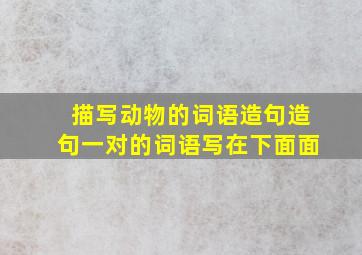 描写动物的词语造句造句一对的词语写在下面面